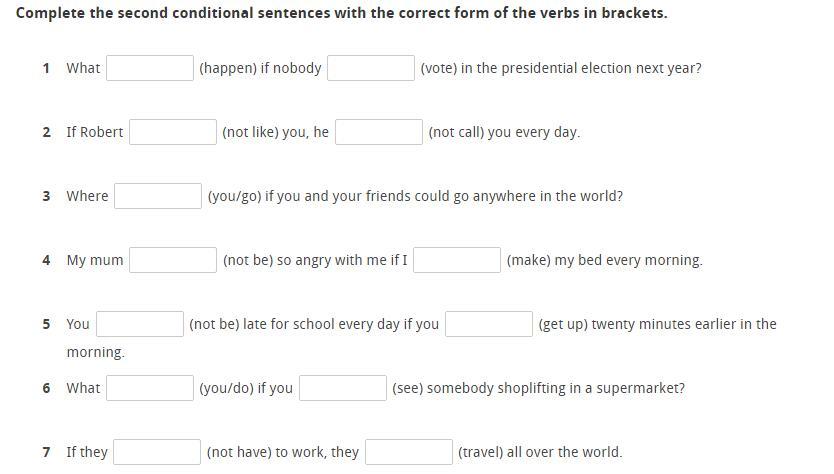 Complete the second conditional sentences with the correct form of the verbs in brackets.

1 What (happen) if nobody (vote) in the presidential election next year?

2 If Robert (not like) you, he (not call) you every day.

3 Where (you/go) if you and your friends could go anywhere in the world?

4 My mum (not be) so angry with me if I (make) my bed every morning.

5 You (not be) late for school every day if you (get up) twenty minutes earlier in the morning.

6 What (you/do) if you (see) somebody shoplifting in a supermarket?

7 If they (not have) to work, they (travel) all over the world.